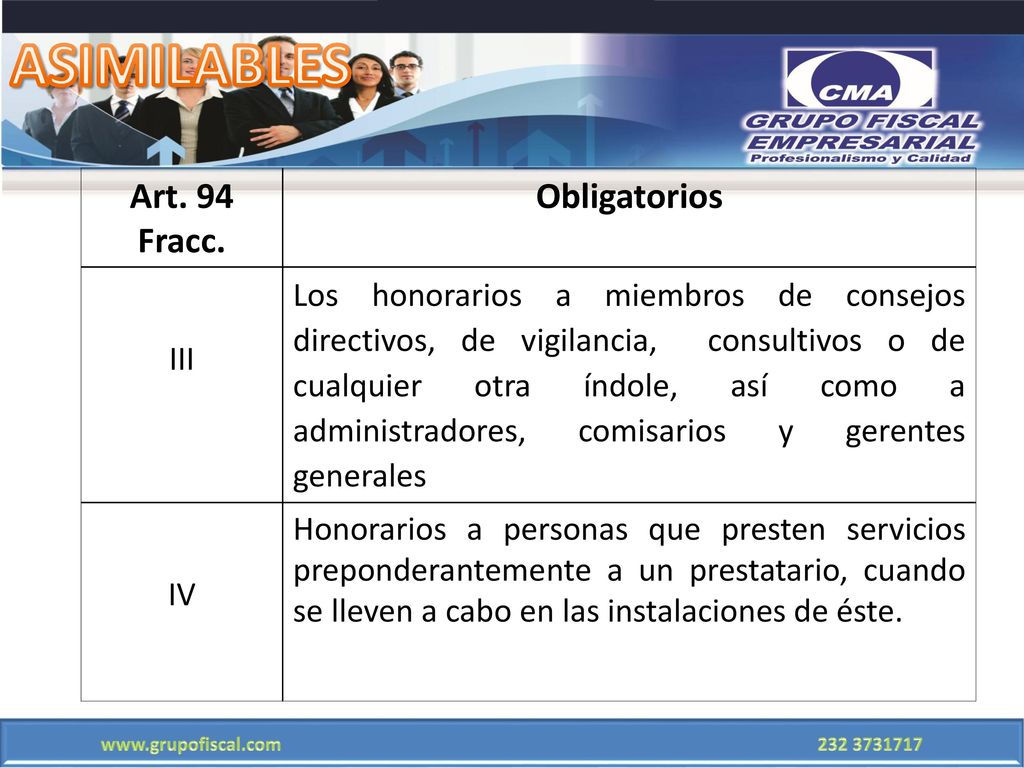 ASIMILABLES

CMA
GRUPO FISCAL EMPRESARIAL
Profesionalismo y Calidad

| Art. 94 Fracc. | Obligatorios |
|---|---|
| III | Los honorarios a miembros de consejos directivos, de vigilancia, consultivos o de cualquier otra índole, así como a administradores, comisarios y gerentes generales |
| IV | Honorarios a personas que presten servicios preponderantemente a un prestatario, cuando se lleven a cabo en las instalaciones de éste. |

www.grupofiscal.com
232 3731717